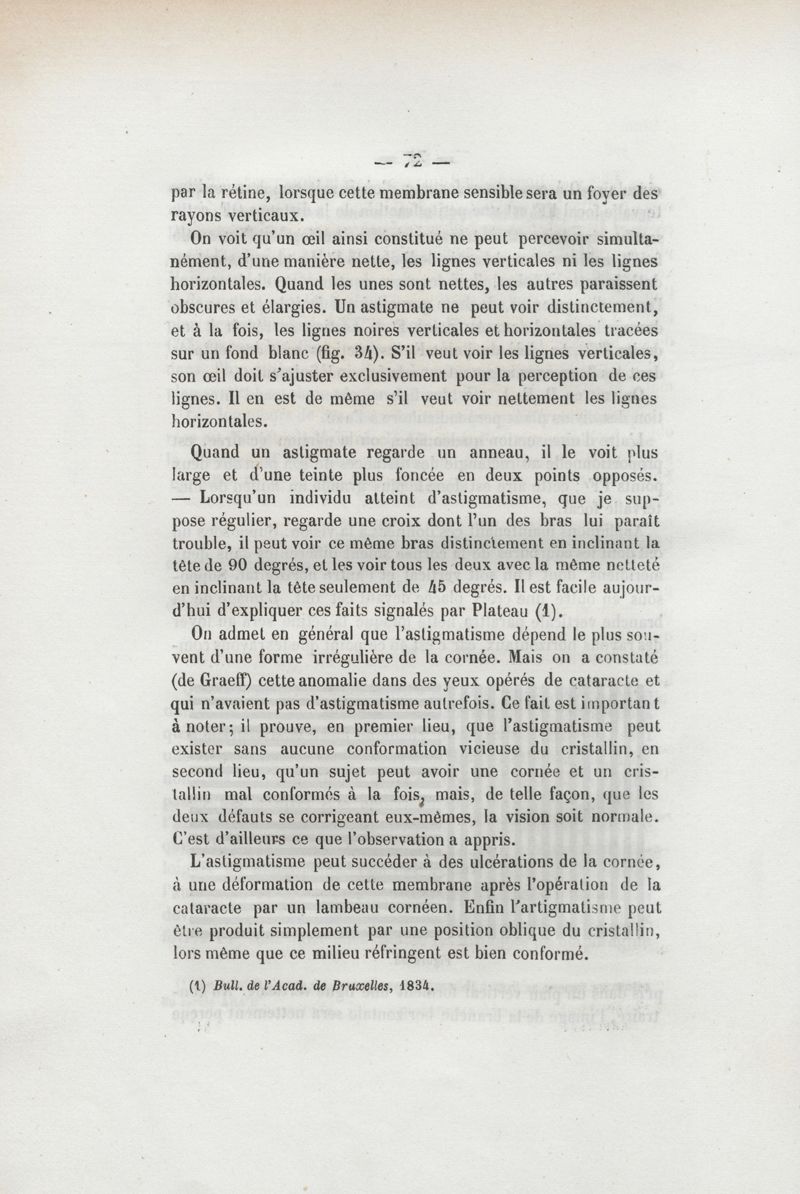 — 72 —

par la rétine, lorsque cette membrane sensible sera un foyer des rayons verticaux.

On voit qu'un œil ainsi constitué ne peut percevoir simultanément, d'une manière nette, les lignes verticales ni les lignes horizontales. Quand les unes sont nettes, les autres paraissent obscures et élargies. Un astigmate ne peut voir distinctement, et à la fois, les lignes noires verticales et horizontales tracées sur un fond blanc (fig. 34). S'il veut voir les lignes verticales, son œil doit s'ajuster exclusivement pour la perception de ces lignes. Il en est de même s'il veut voir nettement les lignes horizontales.

Quand un astigmate regarde un anneau, il le voit plus large et d'une teinte plus foncée en deux points opposés. — Lorsqu'un individu atteint d'astigmatisme, que je suppose régulier, regarde une croix dont l'un des bras lui paraît trouble, il peut voir ce même bras distinctement en inclinant la tête de 90 degrés, et les voir tous les deux avec la même netteté en inclinant la tête seulement de 45 degrés. Il est facile aujourd'hui d'expliquer ces faits signalés par Plateau (1).

On admet en général que l'astigmatisme dépend le plus souvent d'une forme irrégulière de la cornée. Mais on a constaté (de Graeff) cette anomalie dans des yeux opérés de cataracte et qui n'avaient pas d'astigmatisme autrefois. Ce fait est important à noter; il prouve, en premier lieu, que l'astigmatisme peut exister sans aucune conformation vicieuse du cristallin, en second lieu, qu'un sujet peut avoir une cornée et un cristallin mal conformés à la fois, mais, de telle façon, que les deux défauts se corrigeant eux-mêmes, la vision soit normale. C'est d'ailleurs ce que l'observation a appris.

L'astigmatisme peut succéder à des ulcérations de la cornée, à une déformation de cette membrane après l'opération de la cataracte par un lambeau cornéen. Enfin l'artigmatisme peut être produit simplement par une position oblique du cristallin, lors même que ce milieu réfringent est bien conformé.

(1) Bull. de l'Acad. de Bruxelles, 1834.